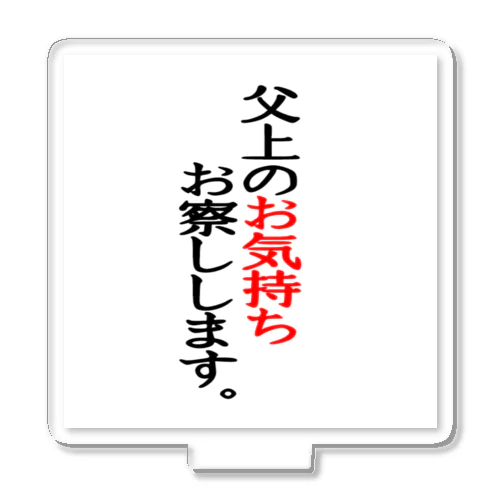 父上のお気持ち
お察しします。